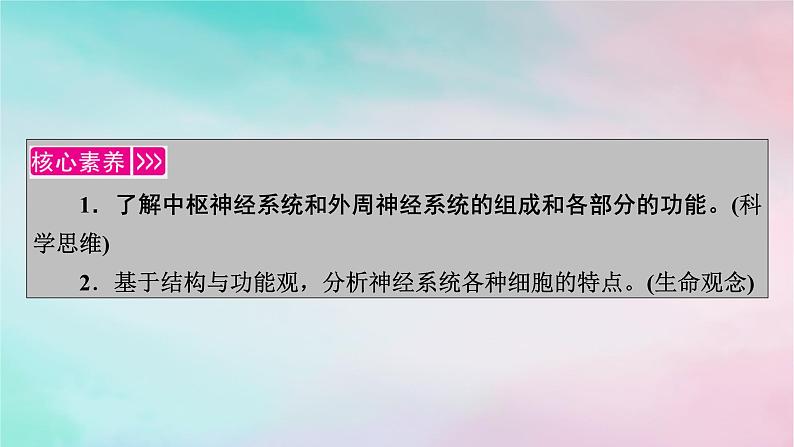 核心素养 >>>

1．了解中枢神经系统和外周神经系统的组成和各部分的功能。(科学思维)

2．基于结构与功能观，分析神经系统各种细胞的特点。(生命观念)